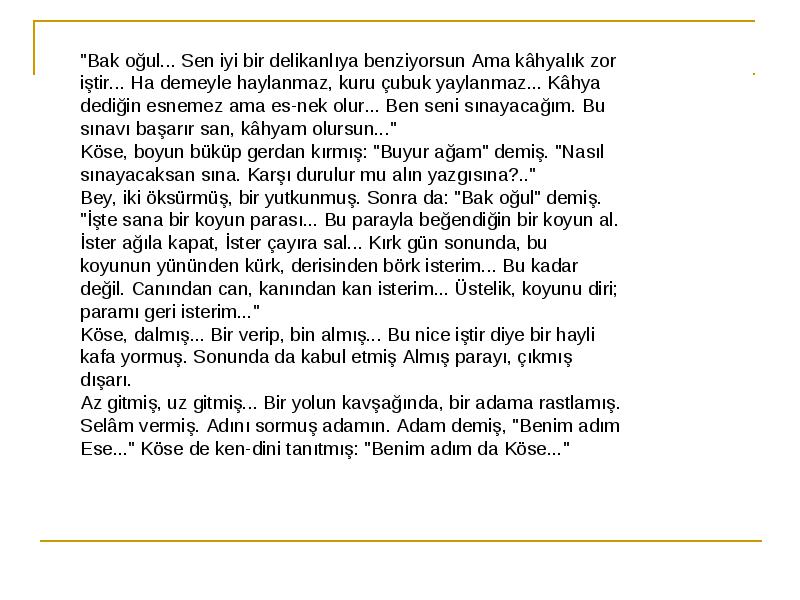 "Bak oğul... Sen iyi bir delikanlıya benziyorsun Ama kâhyalık zor iştir... Ha demeyle haylanmaz, kuru çubuk yaylanmaz... Kâhya dediğin esnemez ama es-nek olur... Ben seni sınayacağım. Bu sınavı başarır san, kâhyam olursun..."
Köse, boyun büküp gerdan kırmış: "Buyur ağam" demiş. "Nasıl sınayacaksan sına. Karşı durulur mu alın yazgısına?.."
Bey, iki öksürmüş, bir yutkunmuş. Sonra da: "Bak oğul" demiş. "İşte sana bir koyun parası... Bu parayla beğendiğin bir koyun al. İster ağıla kapat, İster çayıra sal... Kırk gün sonunda, bu koyunun yününden kürk, derisinden börk isterim... Bu kadar değil. Canından can, kanından kan isterim... Üstelik, koyunu diri; paramı geri isterim..."
Köse, dalmış... Bir verip, bin almış... Bu nice iştir diye bir hayli kafa yormuş. Sonunda da kabul etmiş Almış parayı, çıkmış dışarı.
Az gitmiş, uz gitmiş... Bir yolun kavşağında, bir adama rastlamış. Selâm vermiş. Adını sormuş adamın. Adam demiş, "Benim adım Ese..." Köse de ken-dini tanıtmış: "Benim adım da Köse..."